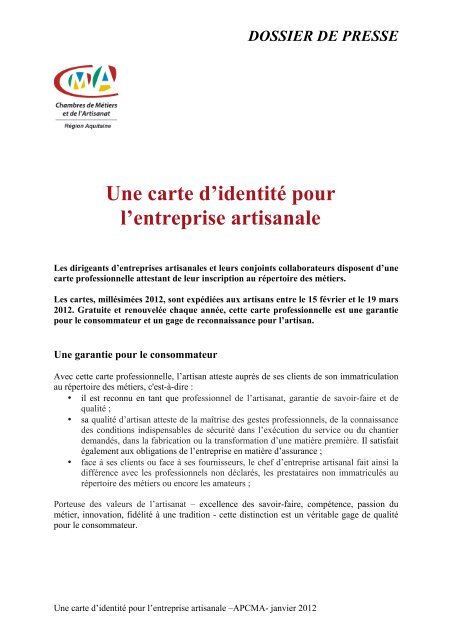 DOSSIER DE PRESSE

CMA
Chambres de Métiers et de l'Artisanat
Région Aquitaine

Une carte d'identité pour l'entreprise artisanale

Les dirigeants d'entreprises artisanales et leurs conjoints collaborateurs disposent d'une carte professionnelle attestant de leur inscription au répertoire des métiers.

Les cartes, millésimées 2012, sont expédiées aux artisans entre le 15 février et le 19 mars 2012. Gratuite et renouvelée chaque année, cette carte professionnelle est une garantie pour le consommateur et un gage de reconnaissance pour l'artisan.

Une garantie pour le consommateur

Avec cette carte professionnelle, l'artisan atteste auprès de ses clients de son immatriculation au répertoire des métiers, c'est-à-dire :
• il est reconnu en tant que professionnel de l'artisanat, garantie de savoir-faire et de qualité ;
• sa qualité d'artisan atteste de la maîtrise des gestes professionnels, de la connaissance des conditions indispensables de sécurité dans l'exécution du service ou du chantier demandés, dans la fabrication ou la transformation d'une matière première. Il satisfait également aux obligations de l'entreprise en matière d'assurance ;
• face à ses clients ou face à ses fournisseurs, le chef d'entreprise artisanal fait ainsi la différence avec les professionnels non déclarés, les prestataires non immatriculés au répertoire des métiers ou encore les amateurs ;

Porteuse des valeurs de l'artisanat – excellence des savoir-faire, compétence, passion du métier, innovation, fidélité à une tradition - cette distinction est un véritable gage de qualité pour le consommateur.

Une carte d'identité pour l'entreprise artisanale –APCMA- janvier 2012